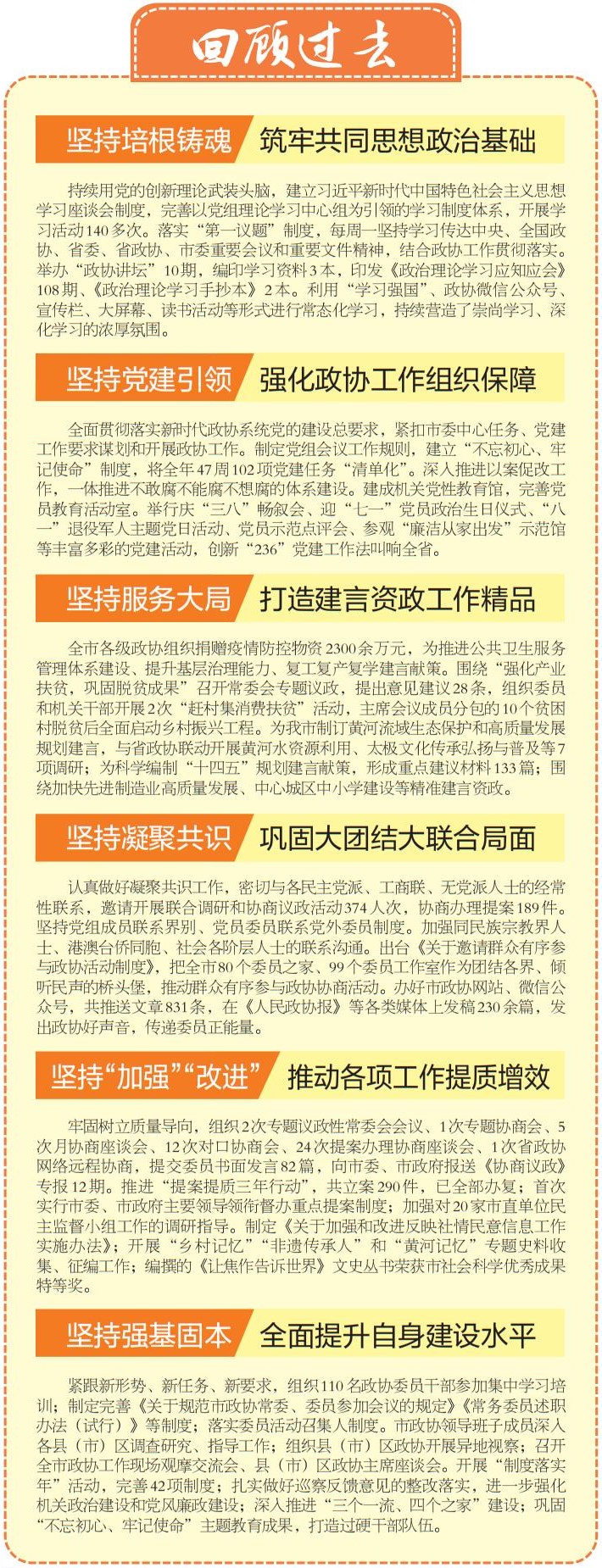 回顾过去

坚持培根铸魂 筑牢共同思想政治基础

持续用党的创新理论武装头脑，建立习近平新时代中国特色社会主义思想学习座谈会制度，完善以党组理论学习中心组为引领的学习制度体系，开展学习活动140多次。落实“第一议题”制度，每周一坚持学习传达中央、全国政协、省委、省政协、市委重要会议和重要文件精神，结合政协工作贯彻落实。举办“政协讲坛”10期，编印学习资料3本，印发《政治理论学习应知应会》108期、《政治理论学习手抄本》2本。利用“学习强国”、政协微信公众号、宣传栏、大屏幕、读书活动等形式进行常态化学习，持续营造了崇尚学习、深化学习的浓厚氛围。

坚持党建引领 强化政协工作组织保障

全面贯彻落实新时代政协系统党的建设总要求，紧扣市委中心任务、党建工作要求谋划和开展政协工作。制定党组会议工作规则，建立“不忘初心、牢记使命”制度，将全年47周102项党建任务“清单化”。深入推进以案促改工作，一体推进不敢腐不能腐不想腐的体系建设。建成机关党性教育馆，完善党员教育活动室。举行庆“三八”畅叙会、迎“七一”党员政治生日仪式、“八一”退役军人主题党日活动、党员示范点评会、参观“廉洁从家出发”示范馆等丰富多彩的党建活动，创新“236”党建工作法叫响全省。

坚持服务大局 打造建言资政工作精品

全市各级政协组织捐赠疫情防控物资2300余万元，为推进公共卫生服务管理体系建设、提升基层治理能力、复工复产复学建言献策。围绕“强化产业扶贫，巩固脱贫成果”召开常委会专题议政，提出意见建议28条，组织委员和机关干部开展2次“赶村集消费扶贫”活动，主席会议成员分包的10个贫困村脱贫后全面启动乡村振兴工程。为我市制订黄河流域生态保护和高质量发展规划建言，与省政协联动开展黄河水资源利用、太极文化传承弘扬与普及等7项调研；为科学编制“十四五”规划建言献策，形成重点建议材料133篇；围绕加快先进制造业高质量发展、中心城区中小学建设等精准建言资政。

坚持凝聚共识 巩固大团结大联合局面

认真做好凝聚共识工作，密切与各民主党派、工商联、无党派人士的经常性联系，邀请开展联合调研和协商议政活动374人次，协商办理提案189件。坚持党组成员联系界别、党员委员联系党外委员制度。加强同民族宗教界人士、港澳台侨同胞、社会各阶层人士的联系沟通。出台《关于邀请群众有序参与政协活动制度》，把全市80个委员之家、99个委员工作室作为团结各界、倾听民声的桥头堡，推动群众有序参与政协协商活动。办好市政协网站、微信公众号，共推送文章831条，在《人民政协报》等各类媒体上发稿230余篇，发出政协好声音，传递委员正能量。

坚持“加强”“改进” 推动各项工作提质增效

牢固树立质量导向，组织2次专题议政性常委会会议、1次专题协商会、5次月协商座谈会、12次对口协商会、24次提案办理协商座谈会、1次省政协网络远程协商，提交委员书面发言82篇，向市委、市政府报送《协商议政》专报12期。推进“提案提质三年行动”，共立案290件，已全部办复；首次实行市委、市政府主要领导领衔督办重点提案制度；加强对20家市直单位民主监督小组工作的调研指导。制定《关于加强和改进反映社情民意信息工作实施办法》；开展“乡村记忆”“非遗传承人”和“黄河记忆”专题史料收集、征编工作；编撰的《让焦作告诉世界》文史丛书荣获市社会科学优秀成果特等奖。

坚持强基固本 全面提升自身建设水平

紧跟新形势、新任务、新要求，组织110名政协委员干部参加集中学习培训；制定完善《关于规范市政协常委、委员参加会议的规定》《常务委员述职办法（试行）》等制度；落实委员活动召集人制度。市政协领导班子成员深入各县（市）区调查研究、指导工作；组织县（市）区政协开展异地视察；召开全市政协工作现场观摩交流会、县（市）区政协主席座谈会。开展“制度落实年”活动，完善42项制度；扎实做好巡察反馈意见的整改落实，进一步强化机关政治建设和党风廉政建设；深入推进“三个一流、四个之家”建设；巩固“不忘初心、牢记使命”主题教育成果，打造过硬干部队伍。